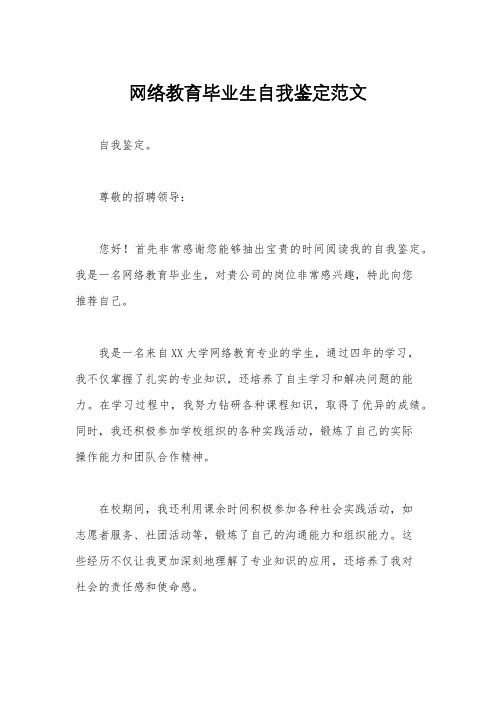 网络教育毕业生自我鉴定范文

自我鉴定。

尊敬的招聘领导：

您好！首先非常感谢您能够抽出宝贵的时间阅读我的自我鉴定。我是一名网络教育毕业生，对贵公司的岗位非常感兴趣，特此向您推荐自己。

我是一名来自XX大学网络教育专业的学生，通过四年的学习，我不仅掌握了扎实的专业知识，还培养了自主学习和解决问题的能力。在学习过程中，我努力钻研各种课程知识，取得了优异的成绩。同时，我还积极参加学校组织的各种实践活动，锻炼了自己的实际操作能力和团队合作精神。

在校期间，我还利用课余时间积极参加各种社会实践活动，如志愿者服务、社团活动等，锻炼了自己的沟通能力和组织能力。这些经历不仅让我更加深刻地理解了专业知识的应用，还培养了我对社会的责任感和使命感。